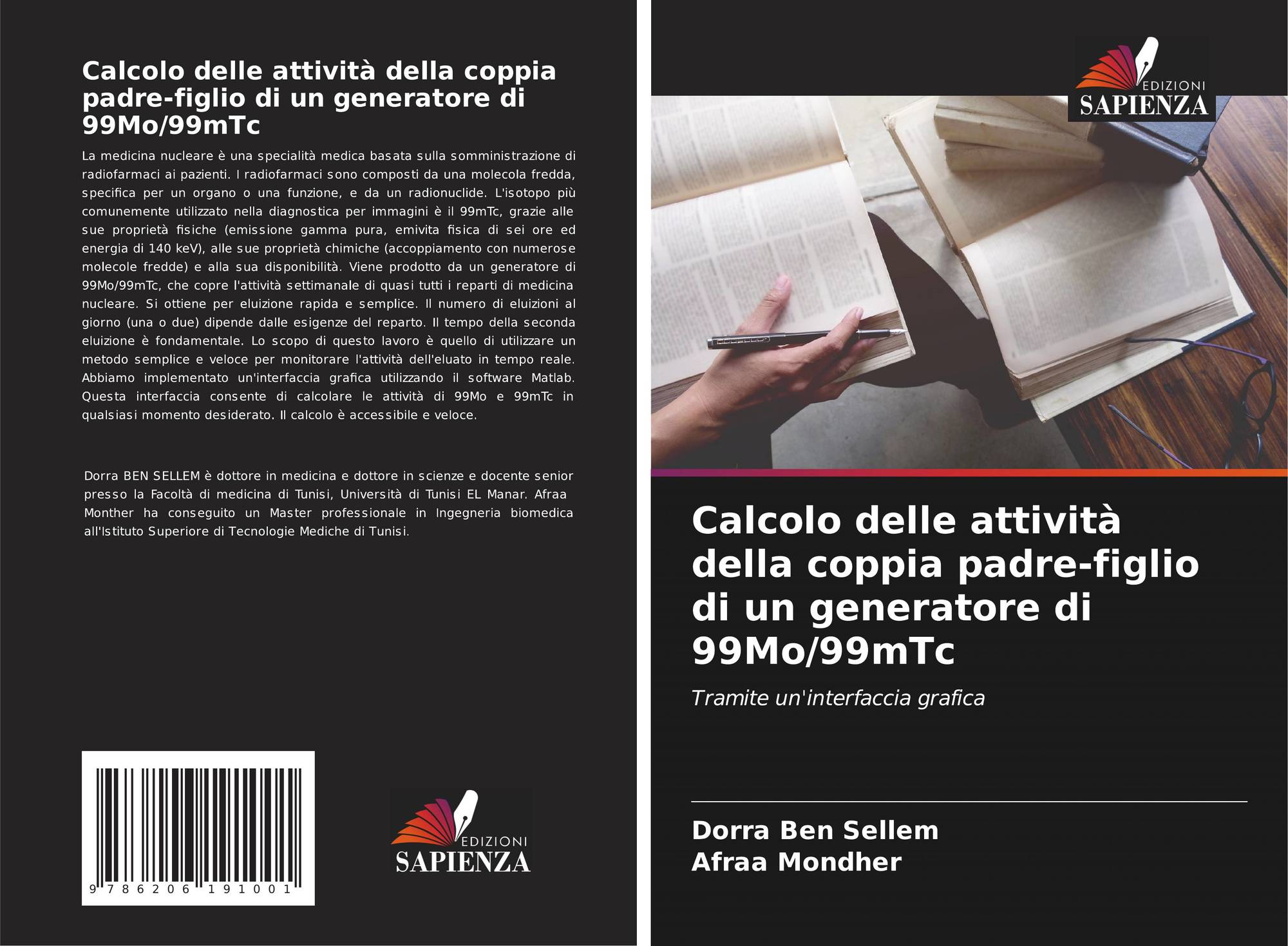 Calcolo delle attività della coppia padre-figlio di un generatore di 99Mo/99mTc

La medicina nucleare è una specialità medica basata sulla somministrazione di radiofarmaci ai pazienti. I radiofarmaci sono composti da una molecola fredda, specifica per un organo o una funzione, e da un radionuclide. L'isotopo più comunemente utilizzato nella diagnostica per immagini è il 99mTc, grazie alle sue proprietà fisiche (emissione gamma pura, emivita fisica di sei ore ed energia di 140 keV), alle sue proprietà chimiche (accoppiamento con numerose molecole fredde) e alla sua disponibilità. Viene prodotto da un generatore di 99Mo/99mTc, che copre l'attività settimanale di quasi tutti i reparti di medicina nucleare. Si ottiene per eluizione rapida e semplice. Il numero di eluizioni al giorno (una o due) dipende dalle esigenze del reparto. Il tempo della seconda eluizione è fondamentale. Lo scopo di questo lavoro è quello di utilizzare un metodo semplice e veloce per monitorare l'attività dell'eluato in tempo reale. Abbiamo implementato un'interfaccia grafica utilizzando il software Matlab. Questa interfaccia consente di calcolare le attività di 99Mo e 99mTc in qualsiasi momento desiderato. Il calcolo è accessibile e veloce.

Dorra BEN SELLEM è dottore in medicina e dottore in scienze e docente senior presso la Facoltà di medicina di Tunisi, Università di Tunisi EL Manar. Afraa Monther ha conseguito un Master professionale in Ingegneria biomedica all'Istituto Superiore di Tecnologie Mediche di Tunisi.

9 786206 191001

EDIZIONI
SAPIENZA

EDIZIONI
SAPIENZA

Calcolo delle attività della coppia padre-figlio di un generatore di 99Mo/99mTc

Tramite un'interfaccia grafica

Dorra Ben Sellem
Afraa Mondher